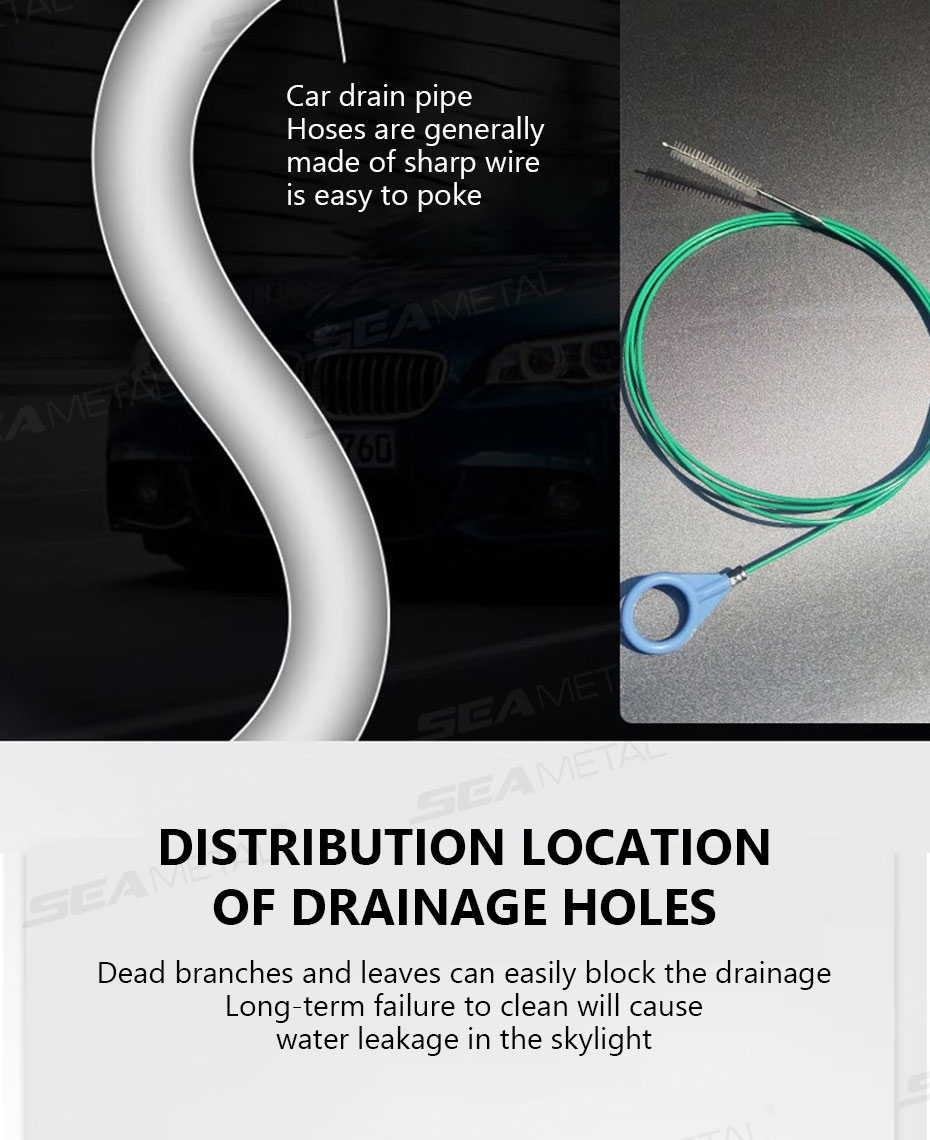 Car drain pipe
Hoses are generally made of sharp wire is easy to poke

SEAMETAL

SEAMETAL

SEAMETAL

SEAMETAL

SEAMETAL

DISTRIBUTION LOCATION OF DRAINAGE HOLES

Dead branches and leaves can easily block the drainage
Long-term failure to clean will cause
water leakage in the skylight